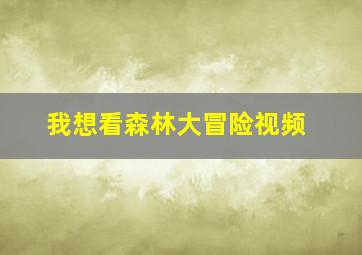 我想看森林大冒险视频